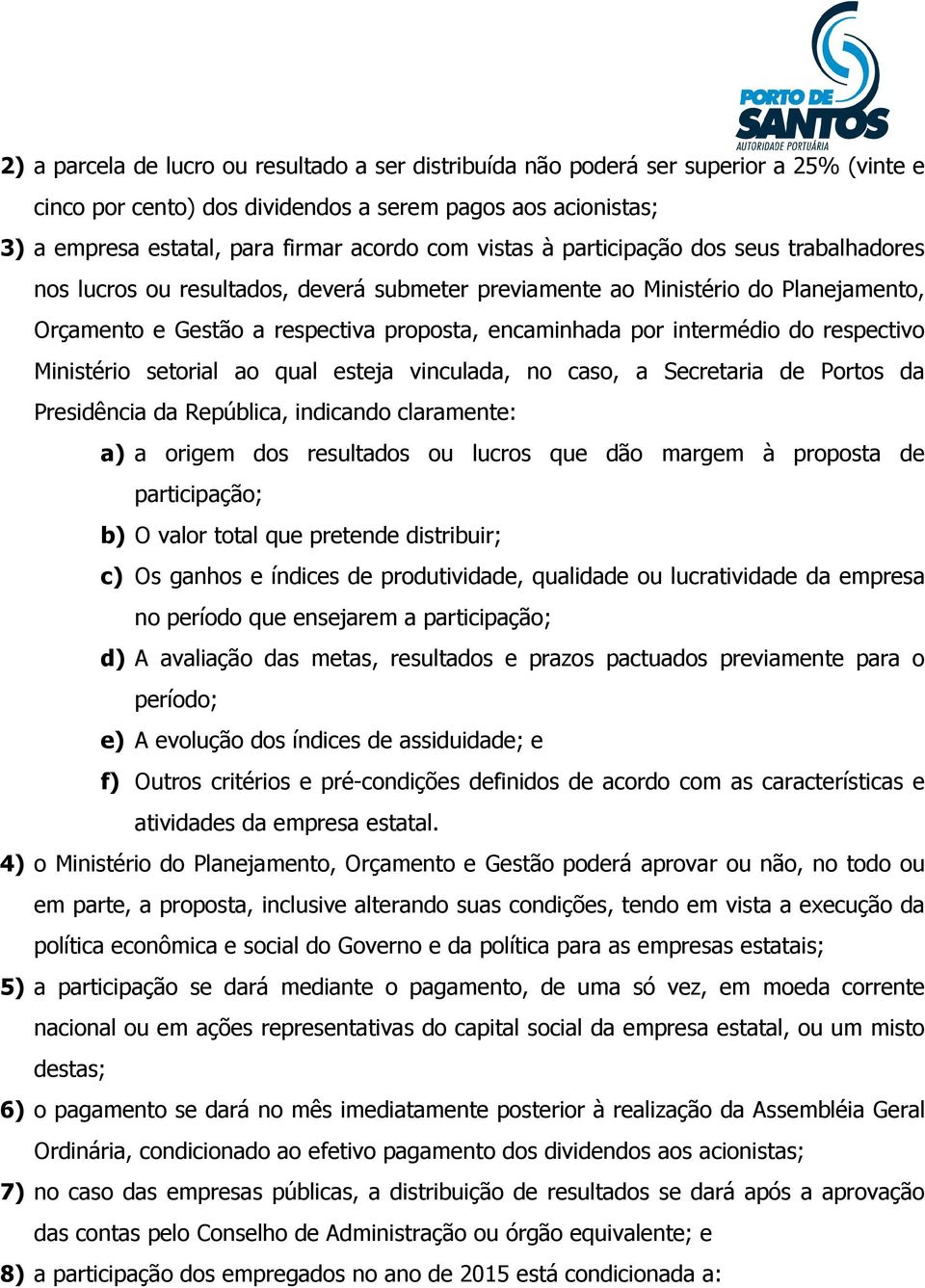 PORTO DE SANTOS
AUTORIDADE PORTUÁRIA

2) a parcela de lucro ou resultado a ser distribuída não poderá ser superior a 25% (vinte e cinco por cento) dos dividendos a serem pagos aos acionistas;

3) a empresa estatal, para firmar acordo com vistas à participação dos seus trabalhadores nos lucros ou resultados, deverá submeter previamente ao Ministério do Planejamento, Orçamento e Gestão a respectiva proposta, encaminhada por intermédio do respectivo Ministério setorial ao qual esteja vinculada, no caso, a Secretaria de Portos da Presidência da República, indicando claramente:

a) a origem dos resultados ou lucros que dão margem à proposta de participação;

b) O valor total que pretende distribuir;

c) Os ganhos e índices de produtividade, qualidade ou lucratividade da empresa no período que ensejarem a participação;

d) A avaliação das metas, resultados e prazos pactuados previamente para o período;

e) A evolução dos índices de assiduidade; e

f) Outros critérios e pré-condições definidos de acordo com as características e atividades da empresa estatal.

4) o Ministério do Planejamento, Orçamento e Gestão poderá aprovar ou não, no todo ou em parte, a proposta, inclusive alterando suas condições, tendo em vista a execução da política econômica e social do Governo e da política para as empresas estatais;

5) a participação se dará mediante o pagamento, de uma só vez, em moeda corrente nacional ou em ações representativas do capital social da empresa estatal, ou um misto destas;

6) o pagamento se dará no mês imediatamente posterior à realização da Assembléia Geral Ordinária, condicionado ao efetivo pagamento dos dividendos aos acionistas;

7) no caso das empresas públicas, a distribuição de resultados se dará após a aprovação das contas pelo Conselho de Administração ou órgão equivalente; e

8) a participação dos empregados no ano de 2015 está condicionada a: